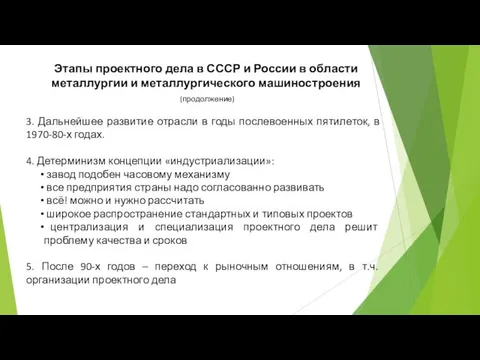 Этапы проектного дела в СССР и России в области металлургии и металлургического машиностроения

(продолжение)

3. Дальнейшее развитие отрасли в годы послевоенных пятилеток, в 1970-80-х годах.

4. Детерминизм концепции «индустриализации»:
• завод подобен часовому механизму
• все предприятия страны надо согласованно развивать
• всё! можно и нужно рассчитать
• широкое распространение стандартных и типовых проектов
• централизация и специализация проектного дела решит проблему качества и сроков

5. После 90-х годов – переход к рыночным отношениям, в т.ч. организации проектного дела